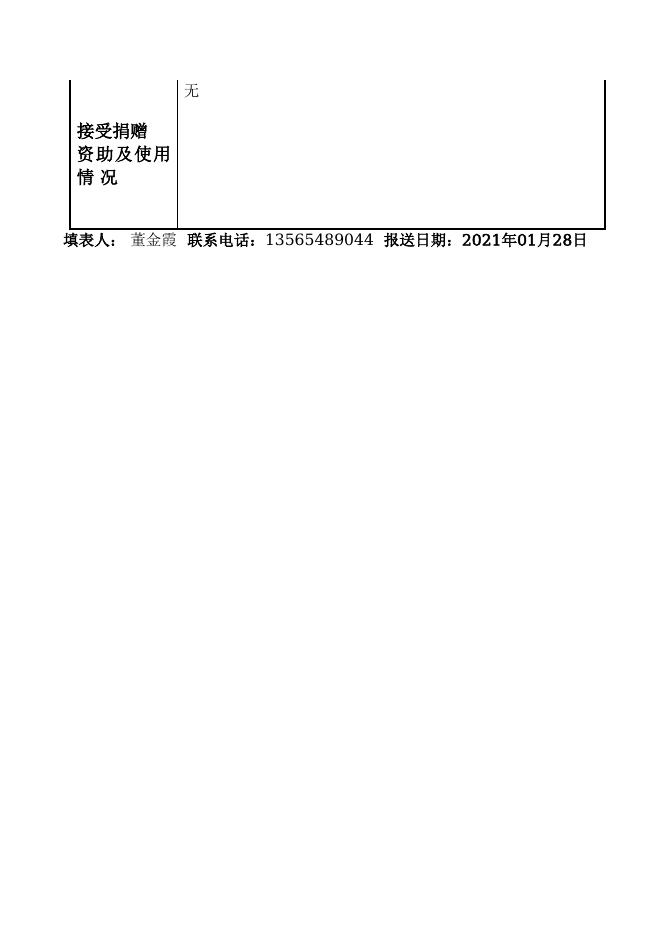 | 接受捐赠资助及使用情 况 | 无 |
|---|---|

填表人： 董金霞 联系电话：13565489044 报送日期：2021年01月28日